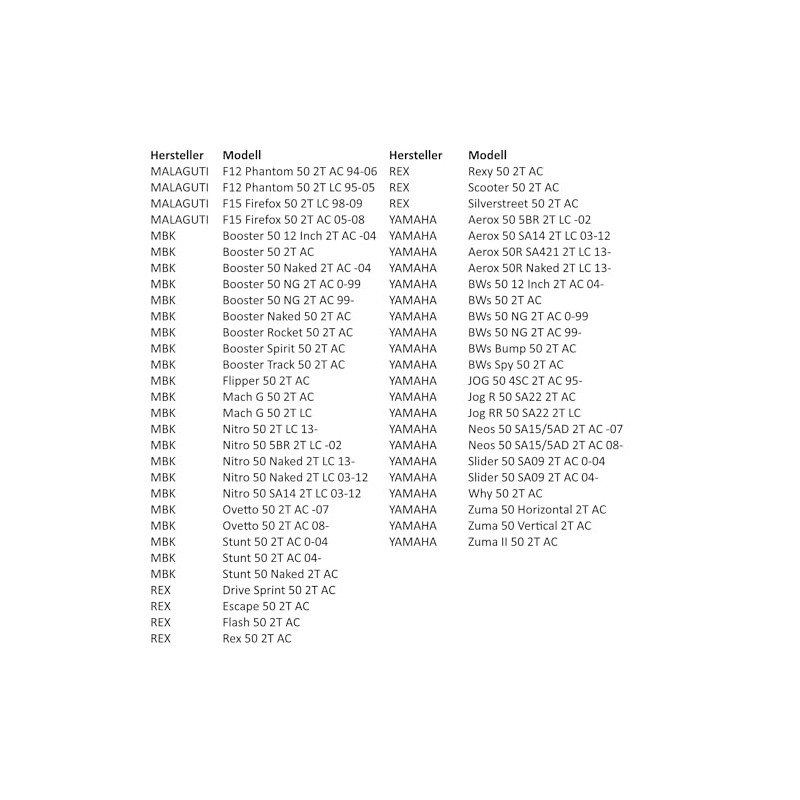 | Hersteller | Modell |
|---|---|
| MALAGUTI | F12 Phantom 50 2T AC 94-06 |
| MALAGUTI | F12 Phantom 50 2T LC 95-05 |
| MALAGUTI | F15 Firefox 50 2T LC 98-09 |
| MALAGUTI | F15 Firefox 50 2T AC 05-08 |
| MBK | Booster 50 12 Inch 2T AC -04 |
| MBK | Booster 50 2T AC |
| MBK | Booster 50 Naked 2T AC -04 |
| MBK | Booster 50 NG 2T AC 0-99 |
| MBK | Booster 50 NG 2T AC 99- |
| MBK | Booster Naked 50 2T AC |
| MBK | Booster Rocket 50 2T AC |
| MBK | Booster Spirit 50 2T AC |
| MBK | Booster Track 50 2T AC |
| MBK | Flipper 50 2T AC |
| MBK | Mach G 50 2T AC |
| MBK | Mach G 50 2T LC |
| MBK | Nitro 50 2T LC 13- |
| MBK | Nitro 50 5BR 2T LC -02 |
| MBK | Nitro 50 Naked 2T LC 13- |
| MBK | Nitro 50 Naked 2T LC 03-12 |
| MBK | Nitro 50 SA14 2T LC 03-12 |
| MBK | Ovetto 50 2T AC -07 |
| MBK | Ovetto 50 2T AC 08- |
| MBK | Stunt 50 2T AC 0-04 |
| MBK | Stunt 50 2T AC 04- |
| MBK | Stunt 50 Naked 2T AC |
| REX | Drive Sprint 50 2T AC |
| REX | Escape 50 2T AC |
| REX | Flash 50 2T AC |
| REX | Rex 50 2T AC |

| Hersteller | Modell |
|---|---|
| REX | Rexy 50 2T AC |
| REX | Scooter 50 2T AC |
| REX | Silverstreet 50 2T AC |
| YAMAHA | Aerox 50 5BR 2T LC -02 |
| YAMAHA | Aerox 50 SA14 2T LC 03-12 |
| YAMAHA | Aerox 50R SA421 2T LC 13- |
| YAMAHA | Aerox 50R Naked 2T LC 13- |
| YAMAHA | BWs 50 12 Inch 2T AC 04- |
| YAMAHA | BWs 50 2T AC |
| YAMAHA | BWs 50 NG 2T AC 0-99 |
| YAMAHA | BWs 50 NG 2T AC 99- |
| YAMAHA | BWs Bump 50 2T AC |
| YAMAHA | BWs Spy 50 2T AC |
| YAMAHA | JOG 50 4SC 2T AC 95- |
| YAMAHA | Jog R 50 SA22 2T AC |
| YAMAHA | Jog RR 50 SA22 2T LC |
| YAMAHA | Neos 50 SA15/5AD 2T AC -07 |
| YAMAHA | Neos 50 SA15/5AD 2T AC 08- |
| YAMAHA | Slider 50 SA09 2T AC 0-04 |
| YAMAHA | Slider 50 SA09 2T AC 04- |
| YAMAHA | Why 50 2T AC |
| YAMAHA | Zuma 50 Horizontal 2T AC |
| YAMAHA | Zuma 50 Vertical 2T AC |
| YAMAHA | Zuma II 50 2T AC |